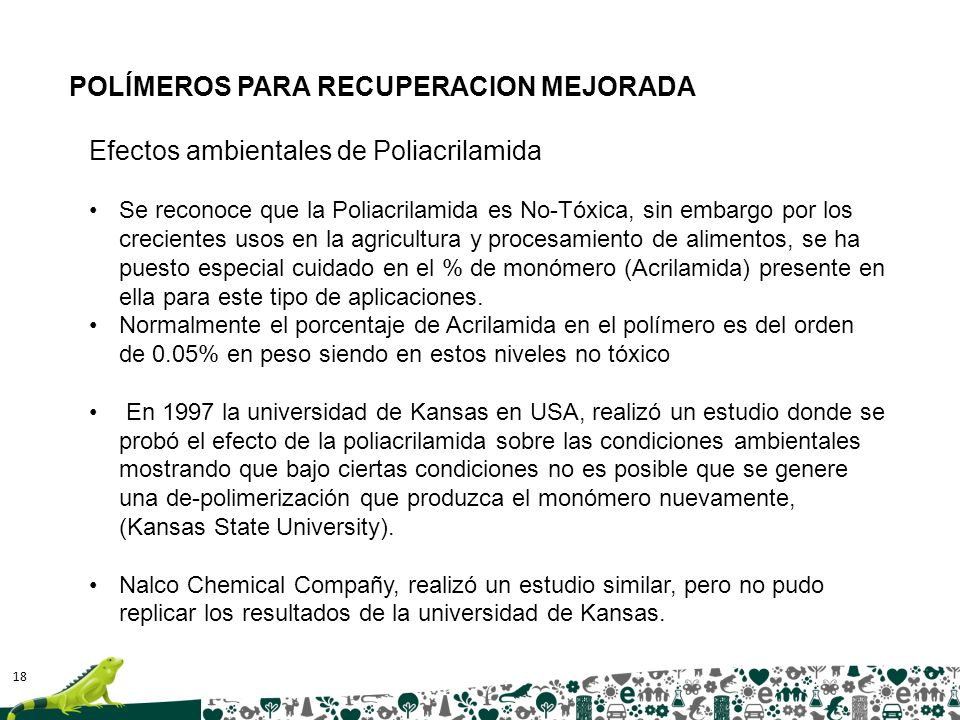 POLÍMEROS PARA RECUPERACION MEJORADA

Efectos ambientales de Poliacrilamida

• Se reconoce que la Poliacrilamida es No-Tóxica, sin embargo por los crecientes usos en la agricultura y procesamiento de alimentos, se ha puesto especial cuidado en el % de monómero (Acrilamida) presente en ella para este tipo de aplicaciones.
• Normalmente el porcentaje de Acrilamida en el polímero es del orden de 0.05% en peso siendo en estos niveles no tóxico

• En 1997 la universidad de Kansas en USA, realizó un estudio donde se probó el efecto de la poliacrilamida sobre las condiciones ambientales mostrando que bajo ciertas condiciones no es posible que se genere una de-polimerización que produzca el monómero nuevamente, (Kansas State University).

• Nalco Chemical Compañy, realizó un estudio similar, pero no pudo replicar los resultados de la universidad de Kansas.

18